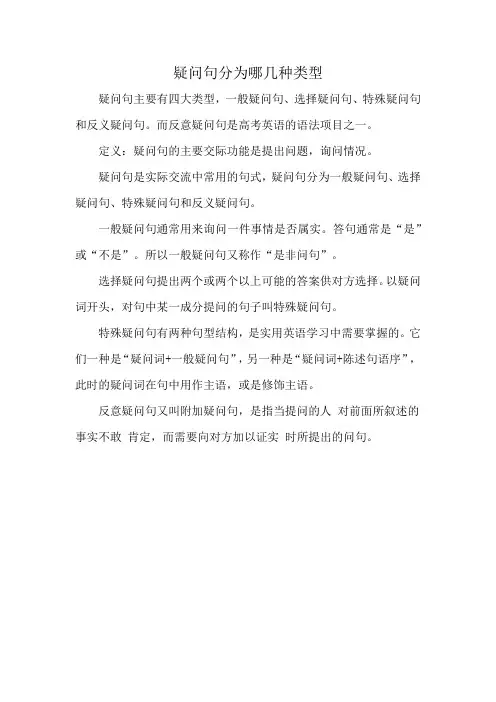 疑问句分为哪几种类型

疑问句主要有四大类型，一般疑问句、选择疑问句、特殊疑问句和反义疑问句。而反意疑问句是高考英语的语法项目之一。

定义：疑问句的主要交际功能是提出问题，询问情况。

疑问句是实际交流中常用的句式，疑问句分为一般疑问句、选择疑问句、特殊疑问句和反义疑问句。

一般疑问句通常用来询问一件事情是否属实。答句通常是“是”或“不是”。所以一般疑问句又称作“是非问句”。

选择疑问句提出两个或两个以上可能的答案供对方选择。以疑问词开头，对句中某一成分提问的句子叫特殊疑问句。

特殊疑问句有两种句型结构，是实用英语学习中需要掌握的。它们一种是“疑问词+一般疑问句”，另一种是“疑问词+陈述句语序”，此时的疑问词在句中用作主语，或是修饰主语。

反意疑问句又叫附加疑问句，是指当提问的人 对前面所叙述的事实不敢 肯定，而需要向对方加以证实 时所提出的问句。